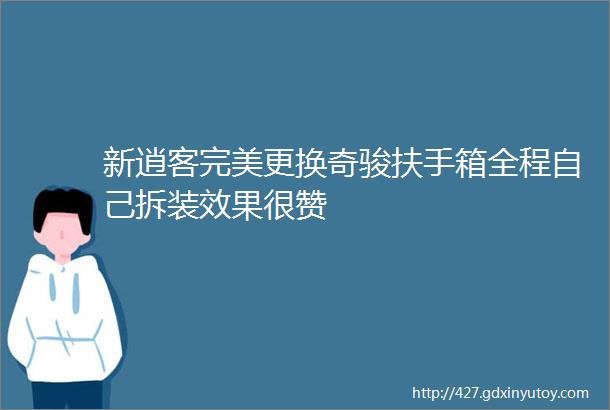 新逍客完美更换奇骏扶手箱全程自己拆装效果很赞

http://427.gdxinyutoy.com